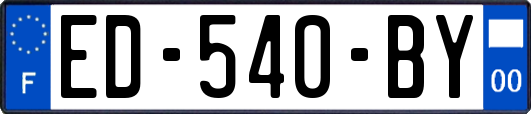 F

ED-540-BY

00